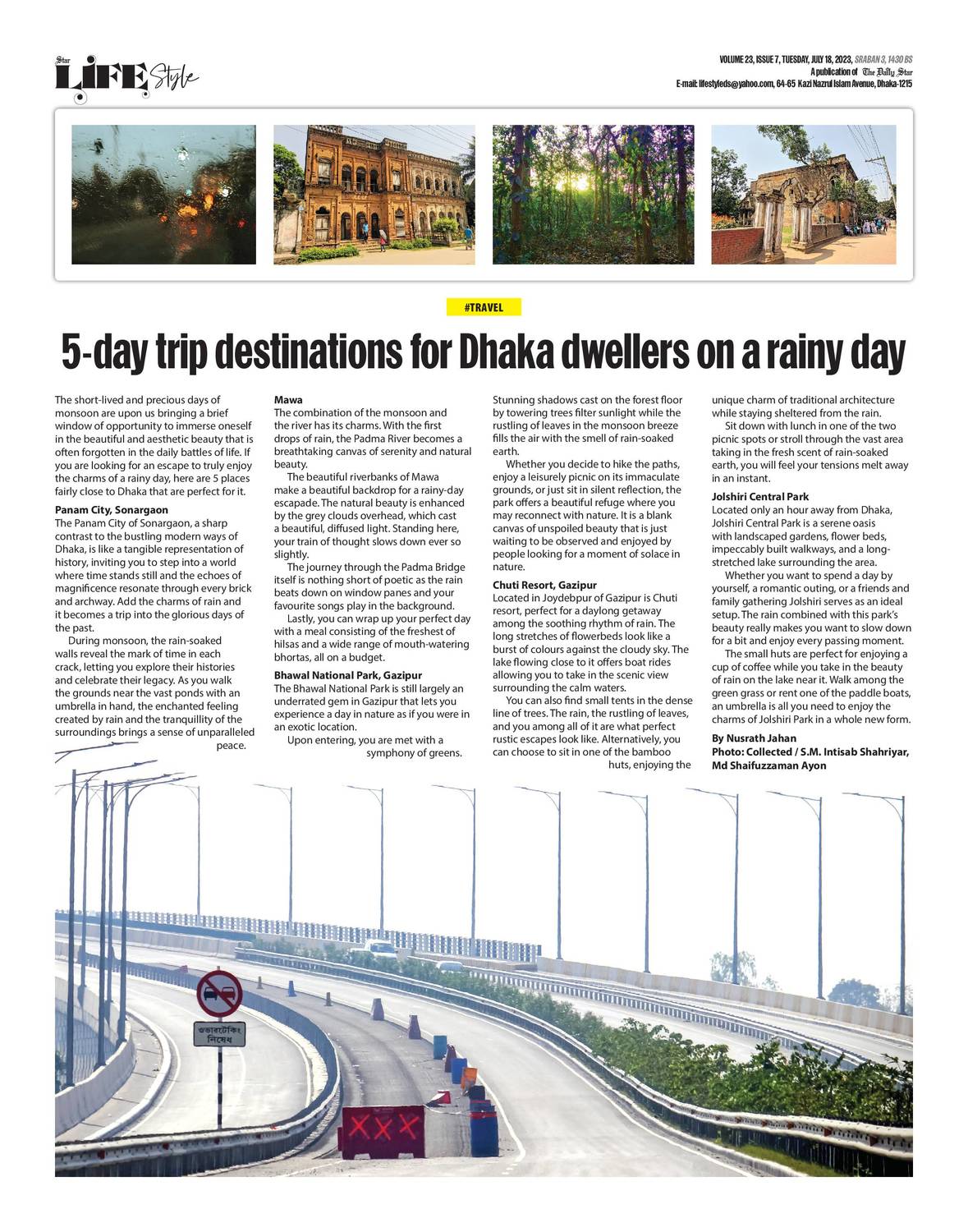 Star LIFE Style

VOLUME 23, ISSUE 7, TUESDAY, JULY 18, 2023, SRABAN 3, 1430 BS
A publication of The Daily Star
E-mail: lifestyleds@yahoo.com, 64-65 Kazi Nazrul Islam Avenue, Dhaka-1215

#TRAVEL

5-day trip destinations for Dhaka dwellers on a rainy day

The short-lived and precious days of monsoon are upon us bringing a brief window of opportunity to immerse oneself in the beautiful and aesthetic beauty that is often forgotten in the daily battles of life. If you are looking for an escape to truly enjoy the charms of a rainy day, here are 5 places fairly close to Dhaka that are perfect for it.

Panam City, Sonargaon
The Panam City of Sonargaon, a sharp contrast to the bustling modern ways of Dhaka, is like a tangible representation of history, inviting you to step into a world where time stands still and the echoes of magnificence resonate through every brick and archway. Add the charms of rain and it becomes a trip into the glorious days of the past.

During monsoon, the rain-soaked walls reveal the mark of time in each crack, letting you explore their histories and celebrate their legacy. As you walk the grounds near the vast ponds with an umbrella in hand, the enchanted feeling created by rain and the tranquillity of the surroundings brings a sense of unparalleled peace.

Mawa
The combination of the monsoon and the river has its charms. With the first drops of rain, the Padma River becomes a breathtaking canvas of serenity and natural beauty.

The beautiful riverbanks of Mawa make a beautiful backdrop for a rainy-day escapade. The natural beauty is enhanced by the grey clouds overhead, which cast a beautiful, diffused light. Standing here, your train of thought slows down ever so slightly.

The journey through the Padma Bridge itself is nothing short of poetic as the rain beats down on window panes and your favourite songs play in the background.

Lastly, you can wrap up your perfect day with a meal consisting of the freshest of hilsas and a wide range of mouth-watering bhortas, all on a budget.

Bhawal National Park, Gazipur
The Bhawal National Park is still largely an underrated gem in Gazipur that lets you experience a day in nature as if you were in an exotic location.

Upon entering, you are met with a symphony of greens. Stunning shadows cast on the forest floor by towering trees filter sunlight while the rustling of leaves in the monsoon breeze fills the air with the smell of rain-soaked earth.

Whether you decide to hike the paths, enjoy a leisurely picnic on its immaculate grounds, or just sit in silent reflection, the park offers a beautiful refuge where you may reconnect with nature. It is a blank canvas of unspoiled beauty that is just waiting to be observed and enjoyed by people looking for a moment of solace in nature.

Chuti Resort, Gazipur
Located in Joydebpur of Gazipur is Chuti resort, perfect for a daylong getaway among the soothing rhythm of rain. The long stretches of flowerbeds look like a burst of colours against the cloudy sky. The lake flowing close to it offers boat rides allowing you to take in the scenic view surrounding the calm waters.

You can also find small tents in the dense line of trees. The rain, the rustling of leaves, and you among all of it are what perfect rustic escapes look like. Alternatively, you can choose to sit in one of the bamboo huts, enjoying the unique charm of traditional architecture while staying sheltered from the rain.

Sit down with lunch in one of the two picnic spots or stroll through the vast area taking in the fresh scent of rain-soaked earth, you will feel your tensions melt away in an instant.

Jolshiri Central Park
Located only an hour away from Dhaka, Jolshiri Central Park is a serene oasis with landscaped gardens, flower beds, impeccably built walkways, and a long-stretched lake surrounding the area.

Whether you want to spend a day by yourself, a romantic outing, or a friends and family gathering Jolshiri serves as an ideal setup. The rain combined with this park's beauty really makes you want to slow down for a bit and enjoy every passing moment.

The small huts are perfect for enjoying a cup of coffee while you take in the beauty of rain on the lake near it. Walk among the green grass or rent one of the paddle boats, an umbrella is all you need to enjoy the charms of Jolshiri Park in a whole new form.

By Nusrath Jahan
Photo: Collected / S.M. Intisab Shahriyar, Md Shaifuzzaman Ayon

ওভারটেকিং নিষেধ